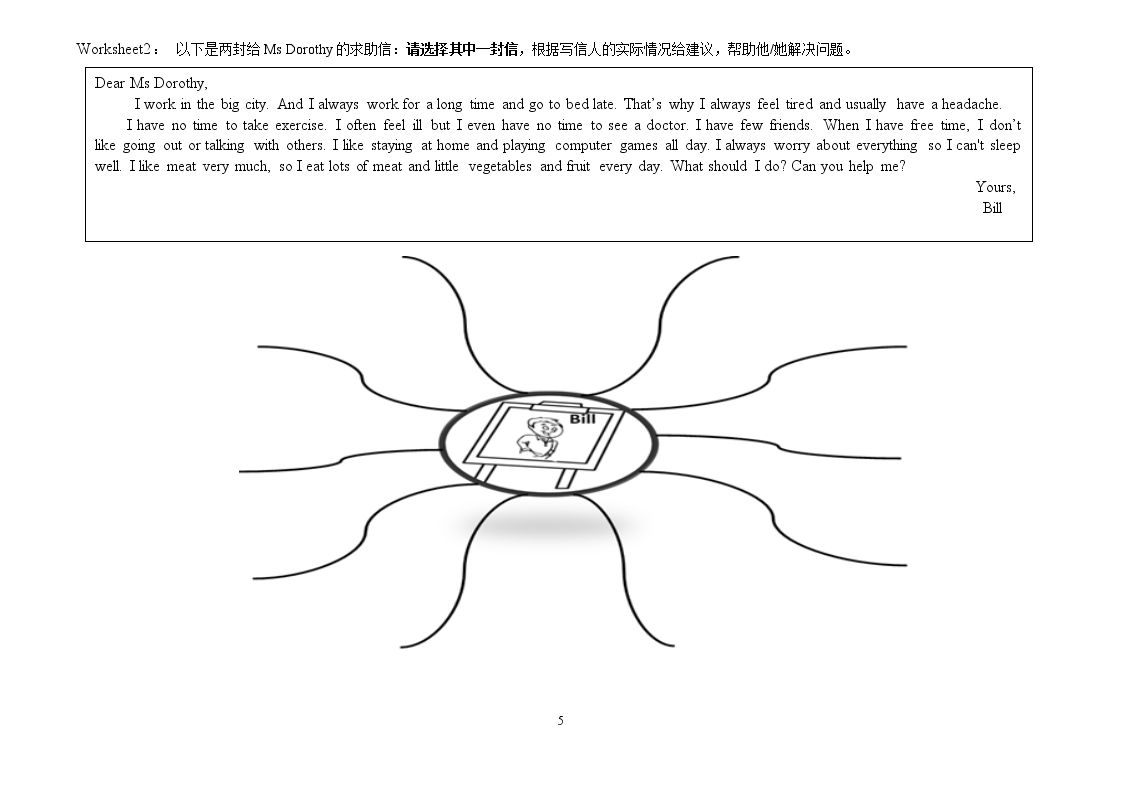 Worksheet2：以下是两封给Ms Dorothy的求助信：请选择其中一封信，根据写信人的实际情况给建议，帮助他/她解决问题。

Dear Ms Dorothy,

I work in the big city. And I always work for a long time and go to bed late. That's why I always feel tired and usually have a headache.

I have no time to take exercise. I often feel ill but I even have no time to see a doctor. I have few friends. When I have free time, I don't like going out or talking with others. I like staying at home and playing computer games all day. I always worry about everything so I can't sleep well. I like meat very much, so I eat lots of meat and little vegetables and fruit every day. What should I do? Can you help me?

Yours,
Bill

Bill

5